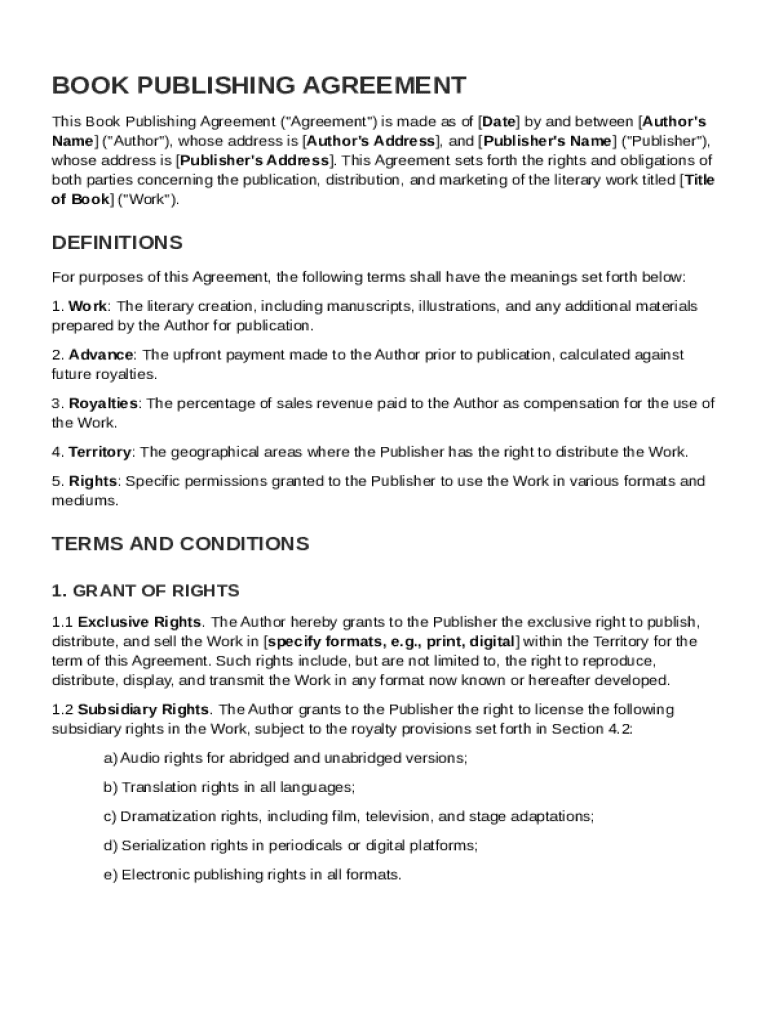 BOOK PUBLISHING AGREEMENT

This Book Publishing Agreement ("Agreement") is made as of [Date] by and between [Author's Name] ("Author"), whose address is [Author's Address], and [Publisher's Name] ("Publisher"), whose address is [Publisher's Address]. This Agreement sets forth the rights and obligations of both parties concerning the publication, distribution, and marketing of the literary work titled [Title of Book] ("Work").

DEFINITIONS

For purposes of this Agreement, the following terms shall have the meanings set forth below:

1. Work: The literary creation, including manuscripts, illustrations, and any additional materials prepared by the Author for publication.

2. Advance: The upfront payment made to the Author prior to publication, calculated against future royalties.

3. Royalties: The percentage of sales revenue paid to the Author as compensation for the use of the Work.

4. Territory: The geographical areas where the Publisher has the right to distribute the Work.

5. Rights: Specific permissions granted to the Publisher to use the Work in various formats and mediums.

TERMS AND CONDITIONS

1. GRANT OF RIGHTS

1.1 Exclusive Rights. The Author hereby grants to the Publisher the exclusive right to publish, distribute, and sell the Work in [specify formats, e.g., print, digital] within the Territory for the term of this Agreement. Such rights include, but are not limited to, the right to reproduce, distribute, display, and transmit the Work in any format now known or hereafter developed.

1.2 Subsidiary Rights. The Author grants to the Publisher the right to license the following subsidiary rights in the Work, subject to the royalty provisions set forth in Section 4.2:

a) Audio rights for abridged and unabridged versions;

b) Translation rights in all languages;

c) Dramatization rights, including film, television, and stage adaptations;

d) Serialization rights in periodicals or digital platforms;

e) Electronic publishing rights in all formats.